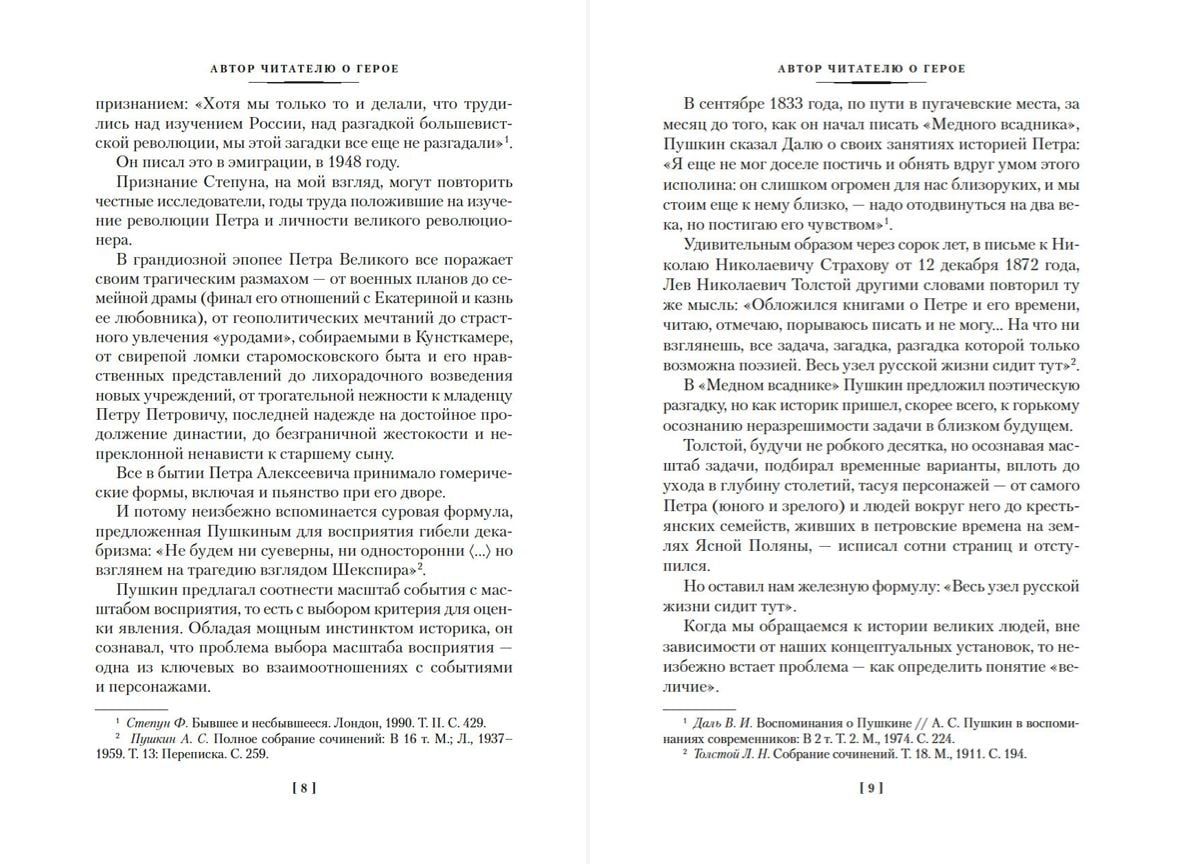 АВТОР ЧИТАТЕЛЮ О ГЕРОЕ

признанием: «Хотя мы только то и делали, что трудились над изучением России, над разгадкой большевистской революции, мы этой загадки все еще не разгадали»$^1$.

Он писал это в эмиграции, в 1948 году.

Признание Степуна, на мой взгляд, могут повторить честные исследователи, годы труда положившие на изучение революции Петра и личности великого революционера.

В грандиозной эпопее Петра Великого все поражает своим трагическим размахом — от военных планов до семейной драмы (финал его отношений с Екатериной и казнь ее любовника), от геополитических мечтаний до страстного увлечения «уродами», собираемыми в Кунсткамере, от свирепой ломки старомосковского быта и его нравственных представлений до лихорадочного возведения новых учреждений, от трогательной нежности к младенцу Петру Петровичу, последней надежде на достойное продолжение династии, до безграничной жестокости и непреклонной ненависти к старшему сыну.

Все в бытии Петра Алексеевича принимало гомерические формы, включая и пьянство при его дворе.

И потому неизбежно вспоминается суровая формула, предложенная Пушкиным для восприятия гибели декабризма: «Не будем ни суеверны, ни односторонни ⟨...⟩ но взглянем на трагедию взглядом Шекспира»$^2$.

Пушкин предлагал соотнести масштаб события с масштабом восприятия, то есть с выбором критерия для оценки явления. Обладая мощным инстинктом историка, он сознавал, что проблема выбора масштаба восприятия — одна из ключевых во взаимоотношениях с событиями и персонажами.

$^1$ Степун Ф. Бывшее и несбывшееся. Лондон, 1990. Т. II. С. 429.
$^2$ Пушкин А. С. Полное собрание сочинений: В 16 т. М.; Л., 1937–1959. Т. 13: Переписка. С. 259.

[ 8 ]

АВТОР ЧИТАТЕЛЮ О ГЕРОЕ

В сентябре 1833 года, по пути в пугачевские места, за месяц до того, как он начал писать «Медного всадника», Пушкин сказал Далю о своих занятиях историей Петра: «Я еще не мог доселе постичь и обнять вдруг умом этого исполина: он слишком огромен для нас близоруких, и мы стоим еще к нему близко, — надо отодвинуться на два века, но постигаю его чувством»$^1$.

Удивительным образом через сорок лет, в письме к Николаю Николаевичу Страхову от 12 декабря 1872 года, Лев Николаевич Толстой другими словами повторил ту же мысль: «Обложился книгами о Петре и его времени, читаю, отмечаю, порываюсь писать и не могу... На что ни взглянешь, все задача, загадка, разгадка которой только возможна поэзией. Весь узел русской жизни сидит тут»$^2$.

В «Медном всаднике» Пушкин предложил поэтическую разгадку, но как историк пришел, скорее всего, к горькому осознанию неразрешимости задачи в близком будущем.

Толстой, будучи не робкого десятка, но осознавая масштаб задачи, подбирал временные варианты, вплоть до ухода в глубину столетий, тасуя персонажей — от самого Петра (юного и зрелого) и людей вокруг него до крестьянских семейств, живших в петровские времена на землях Ясной Поляны, — исписал сотни страниц и отступился.

Но оставил нам железную формулу: «Весь узел русской жизни сидит тут».

Когда мы обращаемся к истории великих людей, вне зависимости от наших концептуальных установок, то неизбежно встает проблема — как определить понятие «величие».

$^1$ Даль В. И. Воспоминания о Пушкине // А. С. Пушкин в воспоминаниях современников: В 2 т. Т. 2. М., 1974. С. 224.
$^2$ Толстой Л. Н. Собрание сочинений. Т. 18. М., 1911. С. 194.

[ 9 ]